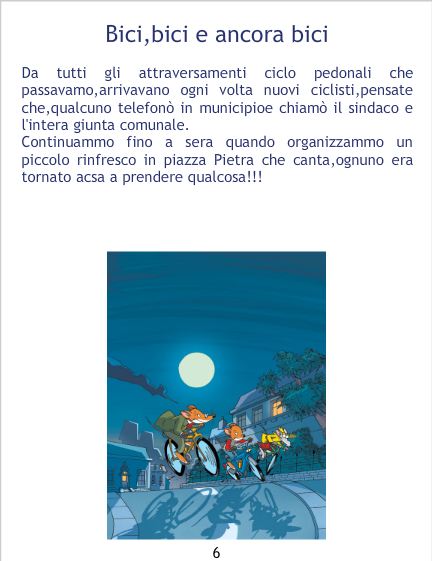 Bici,bici e ancora bici

Da tutti gli attraversamenti ciclo pedonali che passavamo,arrivavano ogni volta nuovi ciclisti,pensate che,qualcuno telefonò in municipioe chiamò il sindaco e l'intera giunta comunale.

Continuammo fino a sera quando organizzammo un piccolo rinfresco in piazza Pietra che canta,ognuno era tornato acsa a prendere qualcosa!!!

6